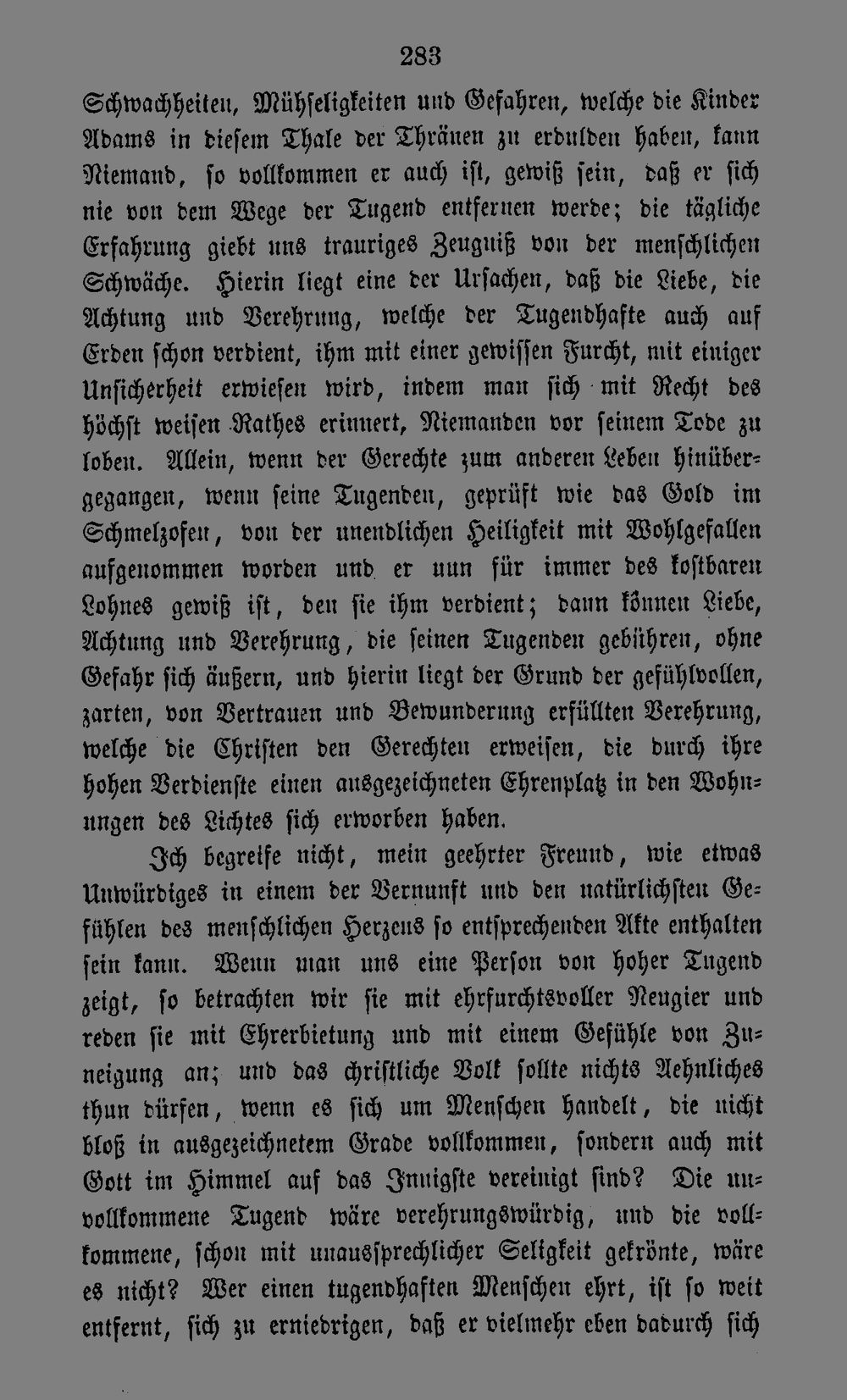 283

Schwachheiten, Mühseligkeiten und Gefahren, welche die Kinder Adams in diesem Thale der Thränen zu erdulden haben, kann Niemand, so vollkommen er auch ist, gewiß sein, daß er sich nie von dem Wege der Tugend entfernen werde; die tägliche Erfahrung giebt uns trauriges Zeugniß von der menschlichen Schwäche. Hierin liegt eine der Ursachen, daß die Liebe, die Achtung und Verehrung, welche der Tugendhafte auch auf Erden schon verdient, ihm mit einer gewissen Furcht, mit einiger Unsicherheit erwiesen wird, indem man sich mit Recht des höchst weisen Rathes erinnert, Niemanden vor seinem Tode zu loben. Allein, wenn der Gerechte zum anderen Leben hinübergegangen, wenn seine Tugenden, geprüft wie das Gold im Schmelzofen, von der unendlichen Heiligkeit mit Wohlgefallen aufgenommen worden und er nun für immer des kostbaren Lohnes gewiß ist, den sie ihm verdient; dann können Liebe, Achtung und Verehrung, die seinen Tugenden gebühren, ohne Gefahr sich äußern, und hierin liegt der Grund der gefühlvollen, zarten, von Vertrauen und Bewunderung erfüllten Verehrung, welche die Christen den Gerechten erweisen, die durch ihre hohen Verdienste einen ausgezeichneten Ehrenplatz in den Wohnungen des Lichtes sich erworben haben.

Ich begreife nicht, mein geehrter Freund, wie etwas Unwürdiges in einem der Vernunft und den natürlichsten Gefühlen des menschlichen Herzens so entsprechenden Akte enthalten sein kann. Wenn man uns eine Person von hoher Tugend zeigt, so betrachten wir sie mit ehrfurchtsvoller Neugier und reden sie mit Ehrerbietung und mit einem Gefühle von Zuneigung an; und das christliche Volk sollte nichts Aehnliches thun dürfen, wenn es sich um Menschen handelt, die nicht bloß in ausgezeichnetem Grade vollkommen, sondern auch mit Gott im Himmel auf das Innigste vereinigt sind? Die unvollkommene Tugend wäre verehrungswürdig, und die vollkommene, schon mit unaussprechlicher Seligkeit gekrönte, wäre es nicht? Wer einen tugendhaften Menschen ehrt, ist so weit entfernt, sich zu erniedrigen, daß er vielmehr eben dadurch sich